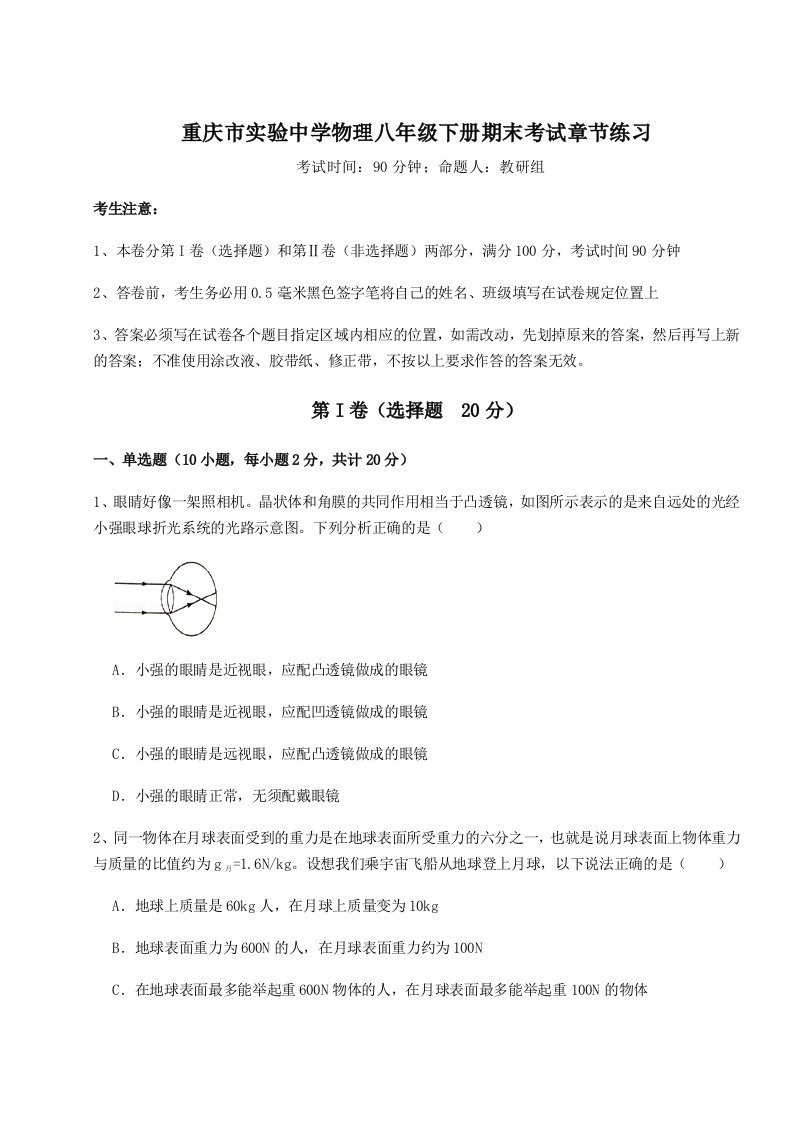 重庆市实验中学物理八年级下册期末考试章节练习

考试时间：90 分钟；命题人：教研组

考生注意：

1、本卷分第 I 卷（选择题）和第Ⅱ卷（非选择题）两部分，满分 100 分，考试时间 90 分钟

2、答卷前，考生务必用 0.5 毫米黑色签字笔将自己的姓名、班级填写在试卷规定位置上

3、答案必须写在试卷各个题目指定区域内相应的位置，如需改动，先划掉原来的答案，然后再写上新的答案；不准使用涂改液、胶带纸、修正带，不按以上要求作答的答案无效。

第 I 卷（选择题 20 分）

一、单选题（10 小题，每小题 2 分，共计 20 分）

1、眼睛好像一架照相机。晶状体和角膜的共同作用相当于凸透镜，如图所示表示的是来自远处的光经小强眼球折光系统的光路示意图。下列分析正确的是（　　）

A．小强的眼睛是近视眼，应配凸透镜做成的眼镜

B．小强的眼睛是近视眼，应配凹透镜做成的眼镜

C．小强的眼睛是远视眼，应配凸透镜做成的眼镜

D．小强的眼睛正常，无须配戴眼镜

2、同一物体在月球表面受到的重力是在地球表面所受重力的六分之一，也就是说月球表面上物体重力与质量的比值约为 $g_{月}$=1.6N/kg。设想我们乘宇宙飞船从地球登上月球，以下说法正确的是（　　）

A．地球上质量是 60kg 人，在月球上质量变为 10kg

B．地球表面重力为 600N 的人，在月球表面重力约为 100N

C．在地球表面最多能举起重 600N 物体的人，在月球表面最多能举起重 100N 的物体